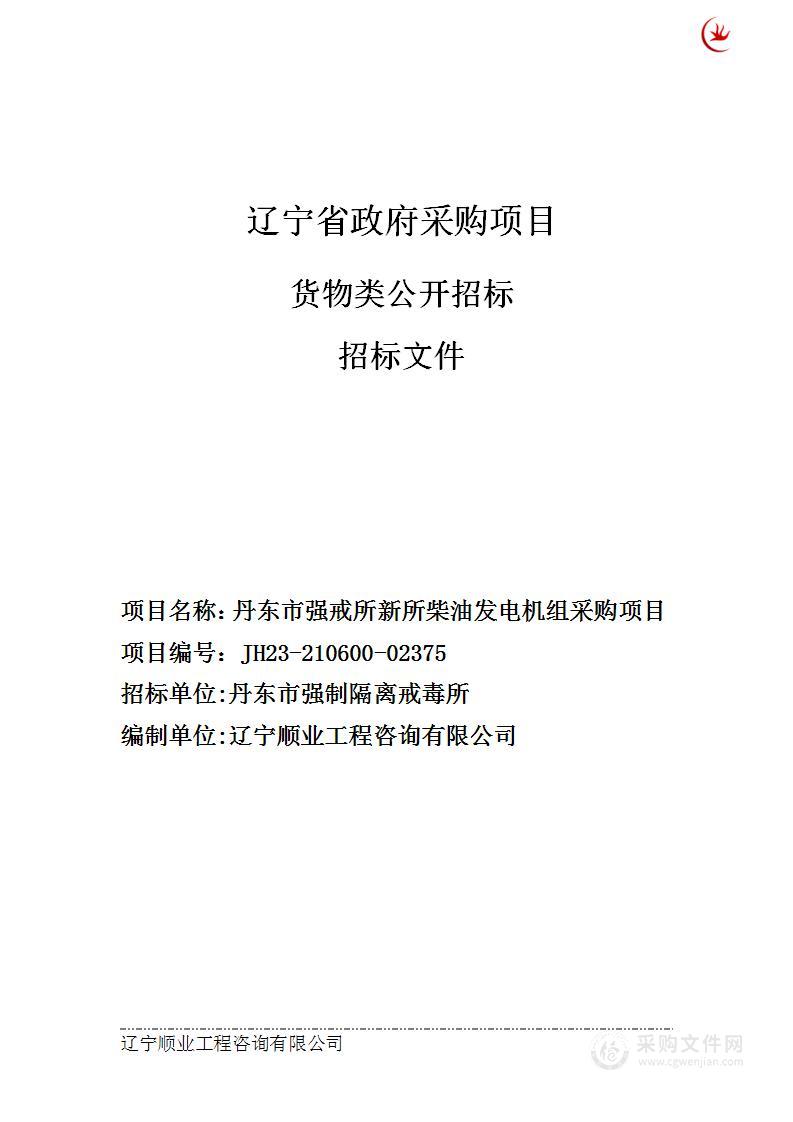 辽宁省政府采购项目

货物类公开招标

招标文件

项目名称：丹东市强戒所新所柴油发电机组采购项目

项目编号：JH23-210600-02375

招标单位:丹东市强制隔离戒毒所

编制单位:辽宁顺业工程咨询有限公司

辽宁顺业工程咨询有限公司

采购文件网
www.cgwenjian.com